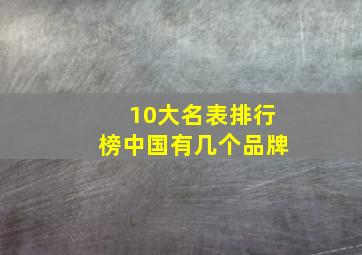 10大名表排行榜中国有几个品牌